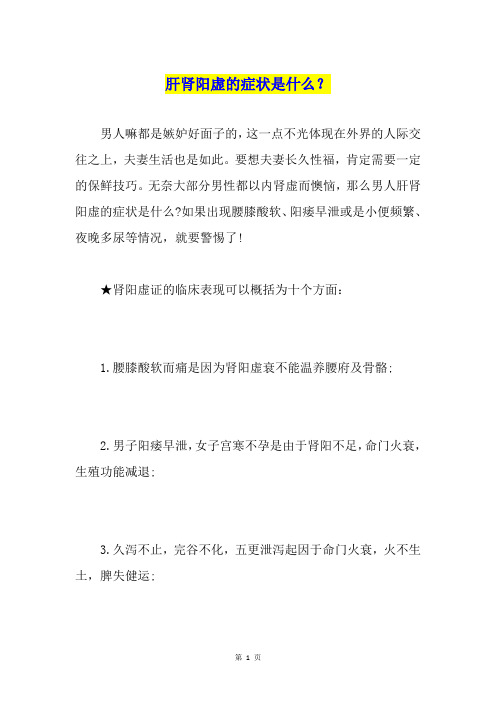 肝肾阳虚的症状是什么？

男人嘛都是嫉妒好面子的，这一点不光体现在外界的人际交往之上，夫妻生活也是如此。要想夫妻长久性福，肯定需要一定的保鲜技巧。无奈大部分男性都以内肾虚而懊恼，那么男人肝肾阳虚的症状是什么?如果出现腰膝酸软、阳痿早泄或是小便频繁、夜晚多尿等情况，就要警惕了!

★肾阳虚证的临床表现可以概括为十个方面:

1.腰膝酸软而痛是因为肾阳虚衰不能温养腰府及骨骼;

2.男子阳痿早泄，女子宫寒不孕是由于肾阳不足，命门火衰，生殖功能减退;

3.久泻不止，完谷不化，五更泄泻起因于命门火衰，火不生土，脾失健运;

第 1 页